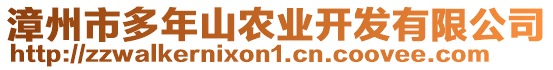 漳州市多年山农业开发有限公司
http://zzwalkernixon1.cn.coovee.com